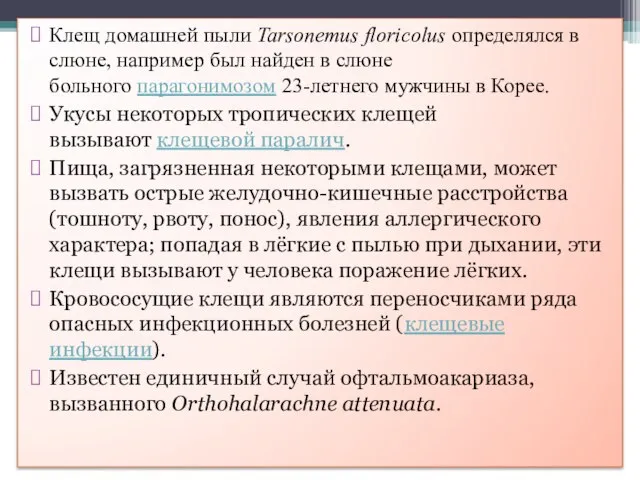 Клещ домашней пыли Tarsonemus floricolus определялся в слюне, например был найден в слюне больного парагонимозом 23-летнего мужчины в Корее.

Укусы некоторых тропических клещей вызывают клещевой паралич.

Пища, загрязненная некоторыми клещами, может вызвать острые желудочно-кишечные расстройства (тошноту, рвоту, понос), явления аллергического характера; попадая в лёгкие с пылью при дыхании, эти клещи вызывают у человека поражение лёгких.

Кровососущие клещи являются переносчиками ряда опасных инфекционных болезней (клещевые инфекции).

Известен единичный случай офтальмоакариаза, вызванного Orthohalarachne attenuata.